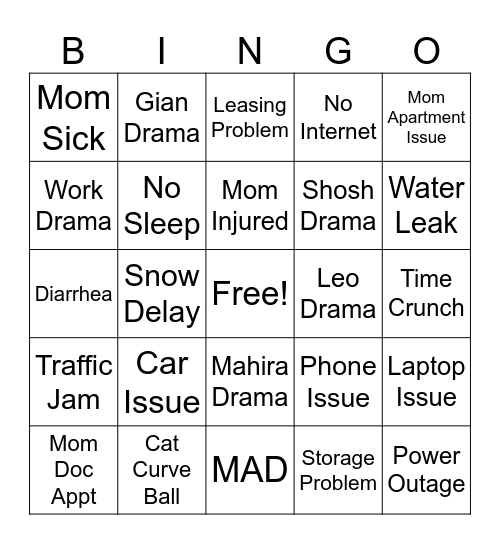 | B | I | N | G | O |
|---|---|---|---|---|
| Mom Sick | Gian Drama | Leasing Problem | No Internet | Mom Apartment Issue |
| Work Drama | No Sleep | Mom Injured | Shosh Drama | Water Leak |
| Diarrhea | Snow Delay | Free! | Leo Drama | Time Crunch |
| Traffic Jam | Car Issue | Mahira Drama | Phone Issue | Laptop Issue |
| Mom Doc Appt | Cat Curve Ball | MAD | Storage Problem | Power Outage |